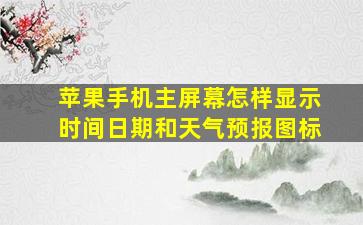 苹果手机主屏幕怎样显示时间日期和天气预报图标